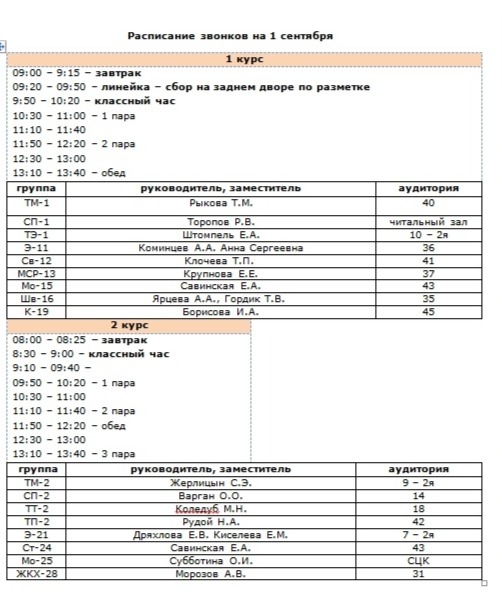 Расписание звонков на 1 сентября

1 курс

09:00 – 9:15 – завтрак
09:20 – 09:50 – линейка – сбор на заднем дворе по разметке
9:50 – 10:20 – классный час
10:30 – 11:00 – 1 пара
11:10 – 11:40
11:50 – 12:20 – 2 пара
12:30 – 13:00
13:10 – 13:40 – обед

| группа | руководитель, заместитель | аудитория |
|---|---|---|
| ТМ-1 | Рыкова Т.М. | 40 |
| СП-1 | Торопов Р.В. | читальный зал |
| ТЭ-1 | Штомпель Е.А. | 10 – 2я |
| Э-11 | Коминцев А.А. Анна Сергеевна | 36 |
| Св-12 | Клочева Т.П. | 41 |
| МСР-13 | Крупнова Е.Е. | 37 |
| Мо-15 | Савинская Е.А. | 43 |
| Шв-16 | Ярцева А.А., Гордик Т.В. | 35 |
| К-19 | Борисова И.А. | 45 |

2 курс

08:00 – 08:25 – завтрак
8:30 – 9:00 – классный час
9:10 – 09:40 –
09:50 – 10:20 – 1 пара
10:30 – 11:00
11:10 – 11:40 – 2 пара
11:50 – 12:20 – обед
12:30 – 13:00
13:10 – 13:40 – 3 пара

| группа | руководитель, заместитель | аудитория |
|---|---|---|
| ТМ-2 | Жерлицын С.Э. | 9 – 2я |
| СП-2 | Варган О.О. | 14 |
| ТТ-2 | Коледуб М.Н. | 18 |
| ТП-2 | Рудой Н.А. | 42 |
| Э-21 | Дряхлова Е.В. Киселева Е.М. | 7 – 2я |
| Ст-24 | Савинская Е.А. | 43 |
| Мо-25 | Субботина О.И. | СЦК |
| ЖКХ-28 | Морозов А.В. | 31 |